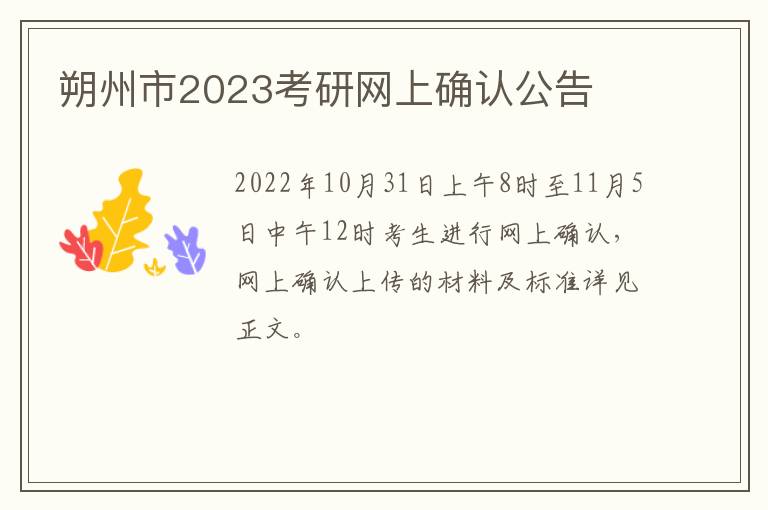 朔州市2023考研网上确认公告

2022年10月31日上午8时至11月5日中午12时考生进行网上确认，网上确认上传的材料及标准详见正文。